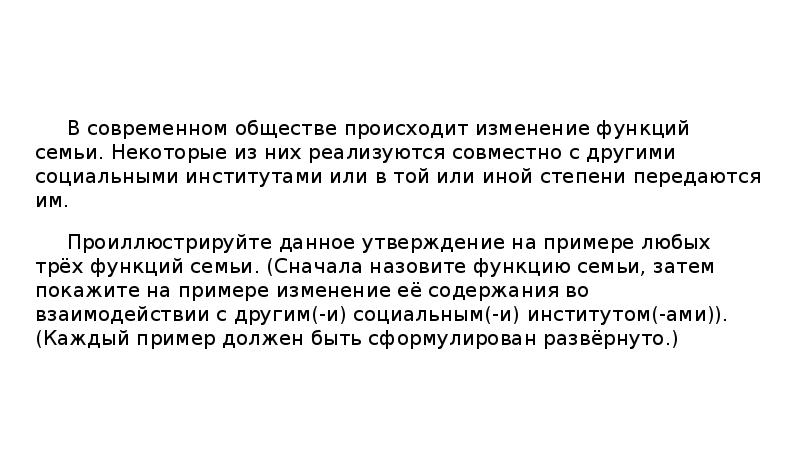 В современном обществе происходит изменение функций семьи. Некоторые из них реализуются совместно с другими социальными институтами или в той или иной степени передаются им.

Проиллюстрируйте данное утверждение на примере любых трёх функций семьи. (Сначала назовите функцию семьи, затем покажите на примере изменение её содержания во взаимодействии с другим(-и) социальным(-и) институтом(-ами)). (Каждый пример должен быть сформулирован развёрнуто.)